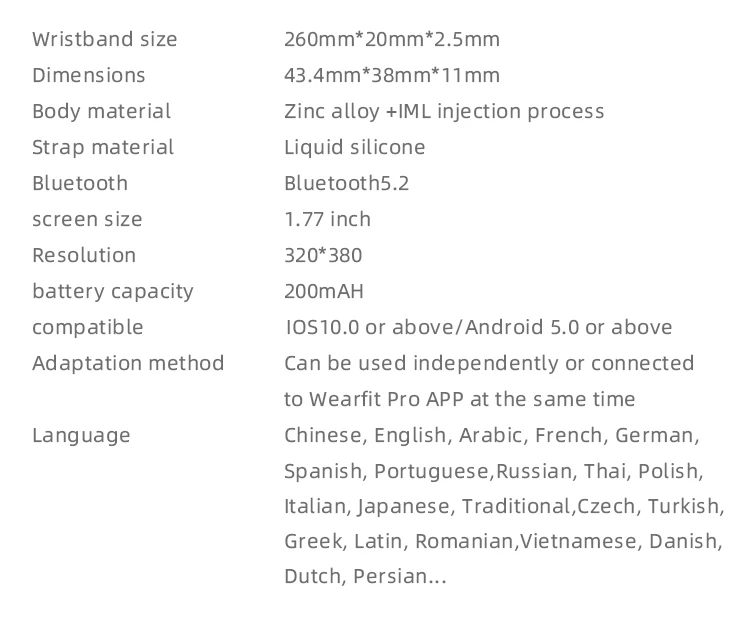 Wristband size 260mm*20mm*2.5mm
Dimensions 43.4mm*38mm*11mm
Body material Zinc alloy +IML injection process
Strap material Liquid silicone
Bluetooth Bluetooth5.2
screen size 1.77 inch
Resolution 320*380
battery capacity 200mAH
compatible IOS10.0 or above/Android 5.0 or above
Adaptation method Can be used independently or connected to Wearfit Pro APP at the same time
Language Chinese, English, Arabic, French, German, Spanish, Portuguese,Russian, Thai, Polish, Italian, Japanese, Traditional,Czech, Turkish, Greek, Latin, Romanian,Vietnamese, Danish, Dutch, Persian...